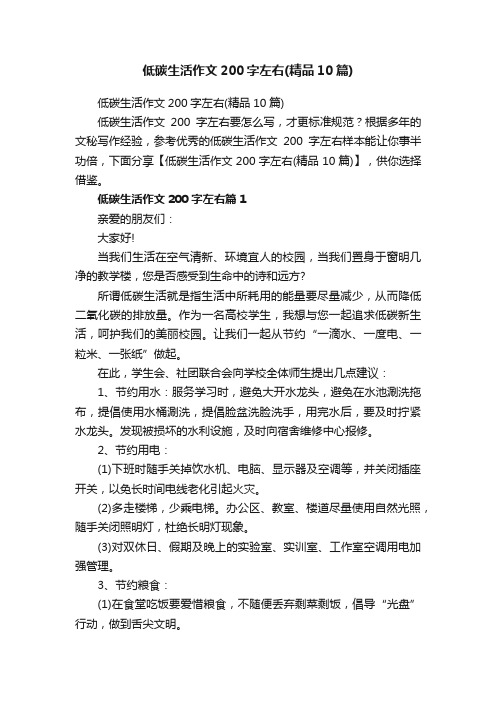 低碳生活作文200字左右(精品10篇)

低碳生活作文200字左右(精品10篇)

低碳生活作文 200 字左右要怎么写，才更标准规范？根据多年的文秘写作经验，参考优秀的低碳生活作文 200 字左右样本能让你事半功倍，下面分享【低碳生活作文200字左右(精品10篇)】，供你选择借鉴。

低碳生活作文200字左右篇1

亲爱的朋友们：

大家好!

当我们生活在空气清新、环境宜人的校园，当我们置身于窗明几净的教学楼，您是否感受到生命中的诗和远方?

所谓低碳生活就是指生活中所耗用的能量要尽量减少，从而降低二氧化碳的排放量。作为一名高校学生，我想与您一起追求低碳新生活，呵护我们的美丽校园。让我们一起从节约“一滴水、一度电、一粒米、一张纸”做起。

在此，学生会、社团联合会向学校全体师生提出几点建议：

1、节约用水：服务学习时，避免大开水龙头，避免在水池涮洗拖布，提倡使用水桶涮洗，提倡脸盆洗脸洗手，用完水后，要及时拧紧水龙头。发现被损坏的水利设施，及时向宿舍维修中心报修。

2、节约用电：

(1)下班时随手关掉饮水机、电脑、显示器及空调等，并关闭插座开关，以免长时间电线老化引起火灾。

(2)多走楼梯，少乘电梯。办公区、教室、楼道尽量使用自然光照，随手关闭照明灯，杜绝长明灯现象。

(3)对双休日、假期及晚上的实验室、实训室、工作室空调用电加强管理。

3、节约粮食：

(1)在食堂吃饭要爱惜粮食，不随便丢弃剩菜剩饭，倡导“光盘”行动，做到舌尖文明。